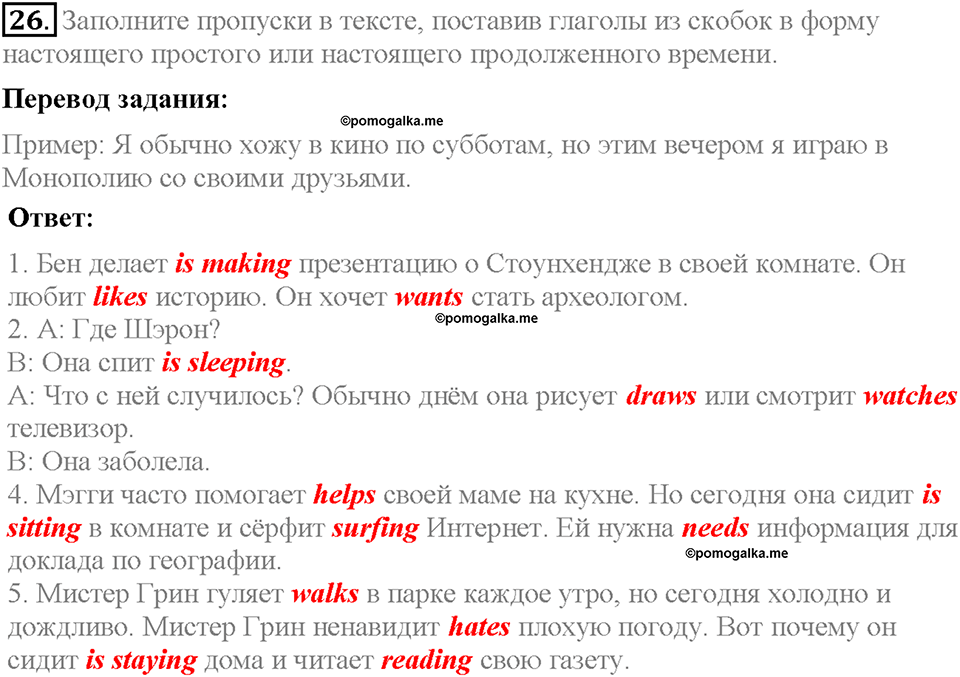 26. Заполните пропуски в тексте, поставив глаголы из скобок в форму настоящего простого или настоящего продолженного времени.

Перевод задания:

©pomogalka.me

Пример: Я обычно хожу в кино по субботам, но этим вечером я играю в Монополию со своими друзьями.

Ответ:

1. Бен делает is making презентацию о Стоунхендже в своей комнате. Он любит likes историю. Он хочет wants стать археологом.
©pomogalka.me
2. А: Где Шэрон?
В: Она спит is sleeping.
А: Что с ней случилось? Обычно днём она рисует draws или смотрит watches телевизор.
В: Она заболела.
4. Мэгги часто помогает helps своей маме на кухне. Но сегодня она сидит is sitting в комнате и сёрфит surfing Интернет. Ей нужна needs информация для доклада по географии.
©pomogalka.me
5. Мистер Грин гуляет walks в парке каждое утро, но сегодня холодно и дождливо. Мистер Грин ненавидит hates плохую погоду. Вот почему он сидит is staying дома и читает reading свою газету.